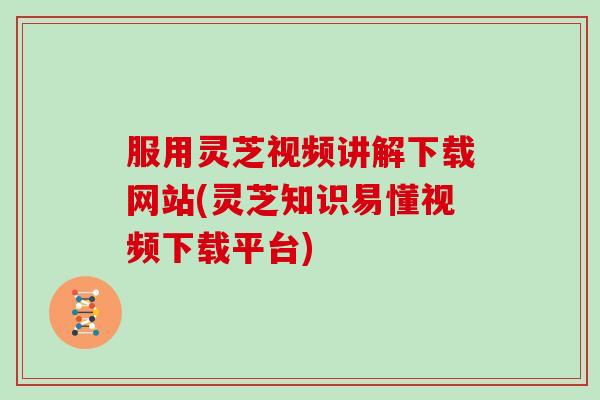 服用灵芝视频讲解下载网站(灵芝知识易懂视频下载平台)